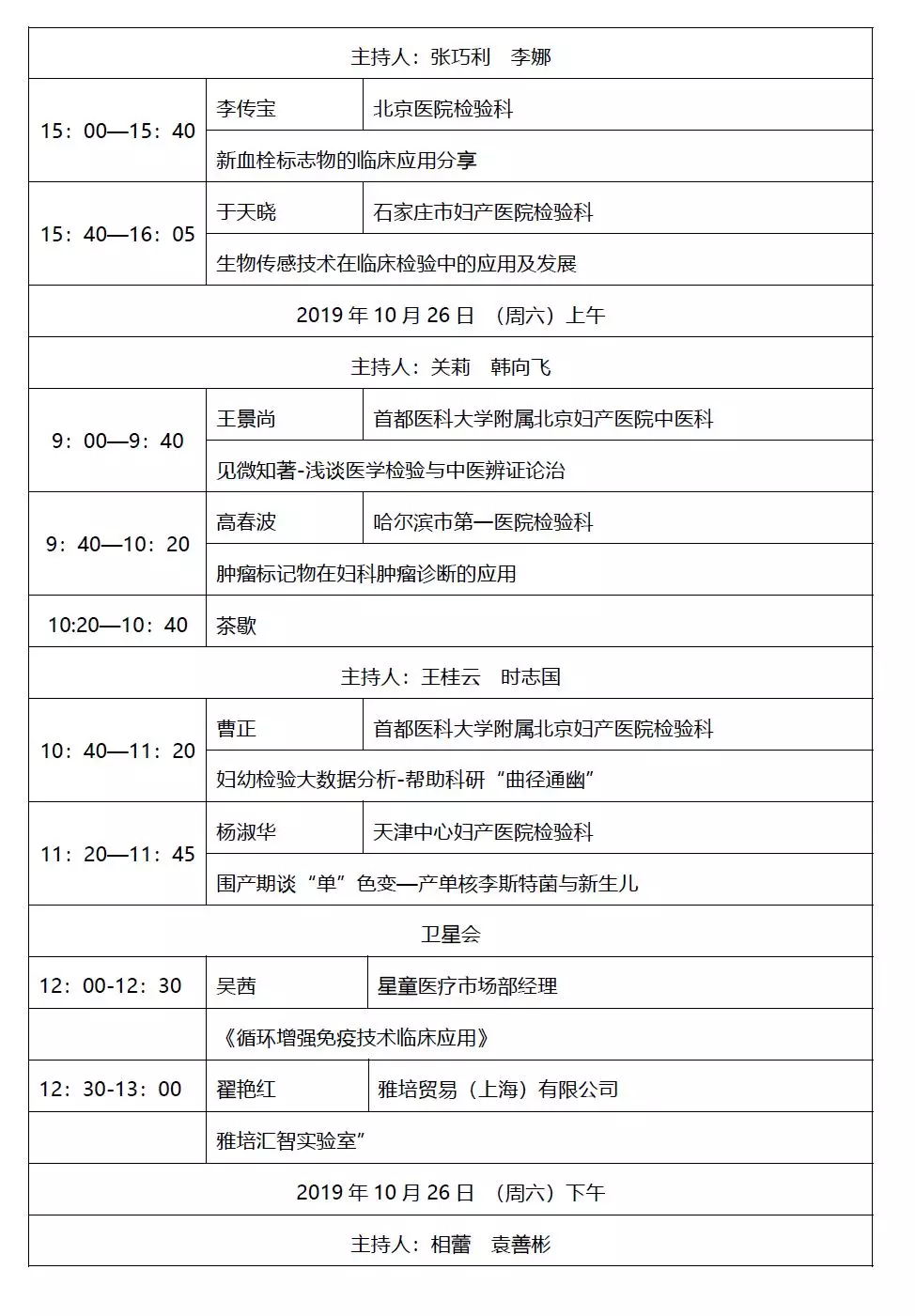 | 主持人：张巧利　李娜 | | |
|---|---|---|
| 15：00—15：40 | 李传宝 | 北京医院检验科 |
| | 新血栓标志物的临床应用分享 | |
| 15：40—16：05 | 于天晓 | 石家庄市妇产医院检验科 |
| | 生物传感技术在临床检验中的应用及发展 | |
| 2019 年 10 月 26 日　（周六）上午 | | |
| 主持人：关莉　韩向飞 | | |
| 9：00—9：40 | 王景尚 | 首都医科大学附属北京妇产医院中医科 |
| | 见微知著-浅谈医学检验与中医辨证论治 | |
| 9：40—10：20 | 高春波 | 哈尔滨市第一医院检验科 |
| | 肿瘤标记物在妇科肿瘤诊断的应用 | |
| 10:20—10：40 | 茶歇 | |
| 主持人：王桂云　时志国 | | |
| 10：40—11：20 | 曹正 | 首都医科大学附属北京妇产医院检验科 |
| | 妇幼检验大数据分析-帮助科研“曲径通幽” | |
| 11：20—11：45 | 杨淑华 | 天津中心妇产医院检验科 |
| | 围产期谈“单”色变—产单核李斯特菌与新生儿 | |
| 卫星会 | | |
| 12：00-12：30 | 吴茜 | 星童医疗市场部经理 |
| | 《循环增强免疫技术临床应用》 | |
| 12：30-13：00 | 翟艳红 | 雅培贸易（上海）有限公司 |
| | 雅培汇智实验室” | |
| 2019 年 10 月 26 日　（周六）下午 | | |
| 主持人：相蕾　袁善彬 | | |